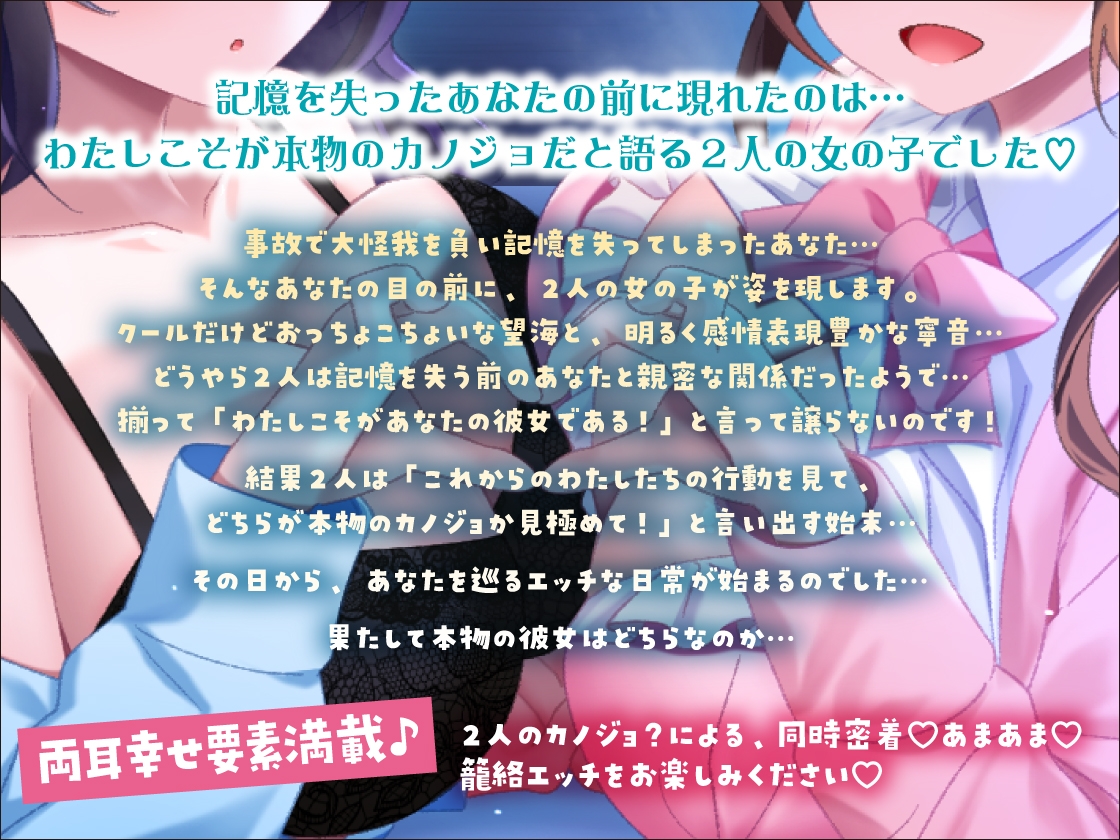 記憶を失ったあなたの前に現れたのは…
わたしこそが本物のカノジョだと語る２人の女の子でした♡

事故で大怪我を負い記憶を失ってしまったあなた…
そんなあなたの目の前に、２人の女の子が姿を現します。
クールだけどおっちょこちょいな望海と、明るく感情表現豊かな寧音…
どうやら２人は記憶を失う前のあなたと親密な関係だったようで…
揃って「わたしこそがあなたの彼女である！」と言って譲らないのです！

結果２人は「これからのわたしたちの行動を見て、
どちらが本物のカノジョか見極めて！」と言い出す始末…

その日から、あなたを巡るエッチな日常が始まるのでした…

果たして本物の彼女はどちらなのか…

両耳幸せ要素満載♪

２人のカノジョ？による、同時密着♡あまあま♡
籠絡エッチをお楽しみください♡